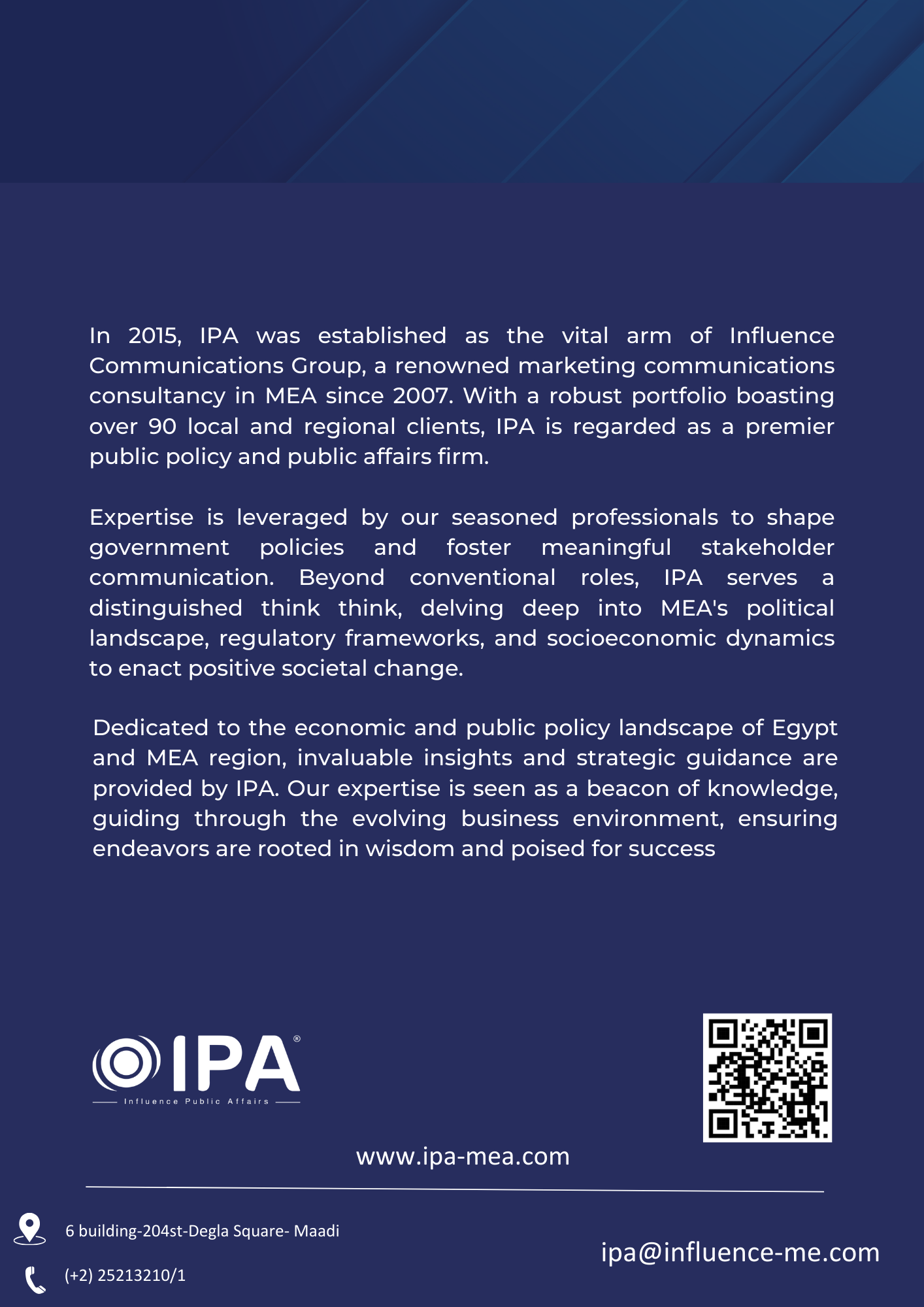 In 2015, IPA was established as the vital arm of Influence Communications Group, a renowned marketing communications consultancy in MEA since 2007. With a robust portfolio boasting over 90 local and regional clients, IPA is regarded as a premier public policy and public affairs firm.

Expertise is leveraged by our seasoned professionals to shape government policies and foster meaningful stakeholder communication. Beyond conventional roles, IPA serves a distinguished think think, delving deep into MEA's political landscape, regulatory frameworks, and socioeconomic dynamics to enact positive societal change.

Dedicated to the economic and public policy landscape of Egypt and MEA region, invaluable insights and strategic guidance are provided by IPA. Our expertise is seen as a beacon of knowledge, guiding through the evolving business environment, ensuring endeavors are rooted in wisdom and poised for success

IPA®
Influence Public Affairs

www.ipa-mea.com

6 building-204st-Degla Square- Maadi

(+2) 25213210/1

ipa@influence-me.com